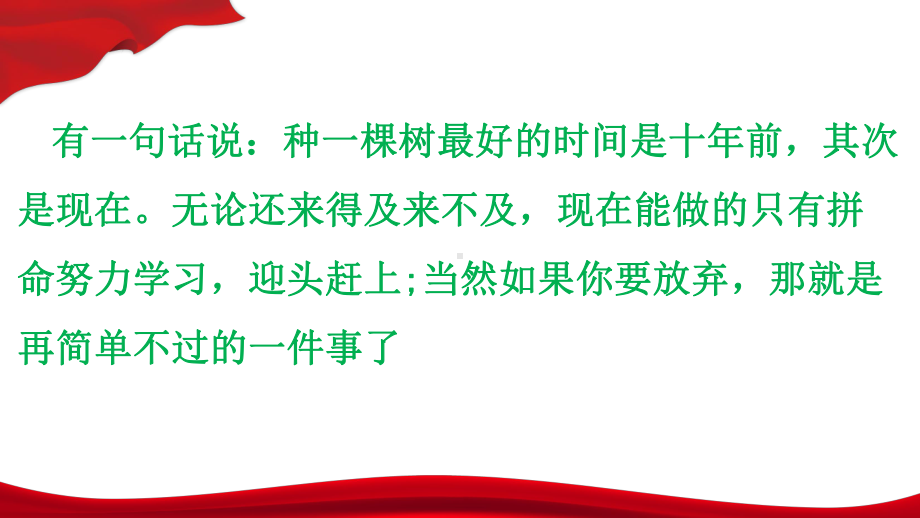 有一句话说：种一棵树最好的时间是十年前，其次是现在。无论还来得及来不及，现在能做的只有拼命努力学习，迎头赶上;当然如果你要放弃，那就是再简单不过的一件事了